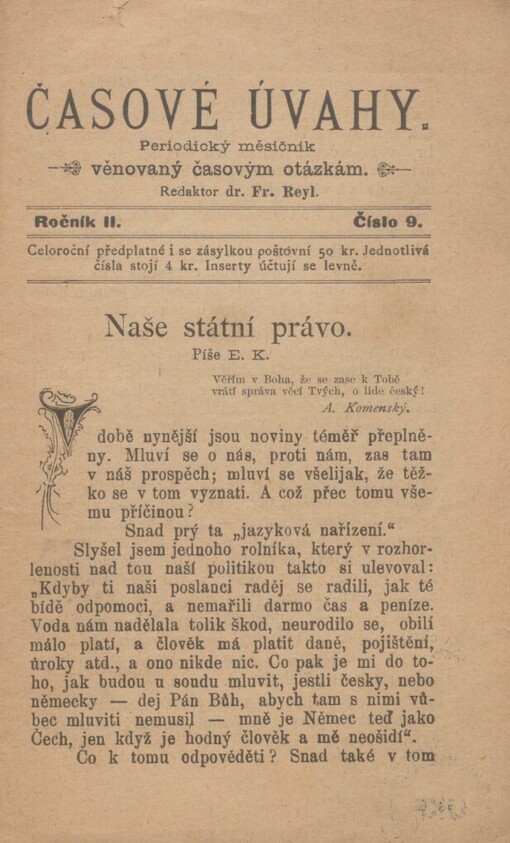 ČASOVÉ ÚVAHY.

Periodický měsíčník
věnovaný časovým otázkám.
Redaktor dr. Fr. Reyl.

Ročník II. Číslo 9.

Celoroční předplatné i se zásylkou poštovní 50 kr. Jednotlivá čísla stojí 4 kr. Inserty účtují se levně.

Naše státní právo.

Píše E. K.

Věřím v Boha, že se zase k Tobě vrátí správa věcí Tvých, o lide český!
A. Komenský.

V době nynější jsou noviny téměř přeplněny. Mluví se o nás, proti nám, zas tam v náš prospěch; mluví se všelijak, že těžko se v tom vyznati. A což přec tomu všemu příčinou?

Snad prý ta „jazyková nařízení.“

Slyšel jsem jednoho rolníka, který v rozhorlenosti nad tou naší politikou takto si ulevoval: „Kdyby ti naši poslanci raděj se radili, jak té bídě odpomoci, a nemařili darmo čas a peníze. Voda nám nadělala tolik škod, neurodilo se, obilí málo platí, a člověk má platit daně, pojištění, úroky atd., a ono nikde nic. Co pak je mi do toho, jak budou u soudu mluvit, jestli česky, nebo německy — dej Pán Bůh, abych tam s nimi vůbec mluviti nemusil — mně je Němec teď jako Čech, jen když je hodný člověk a mě neošidí“.

Co k tomu odpověděti? Snad také v tom